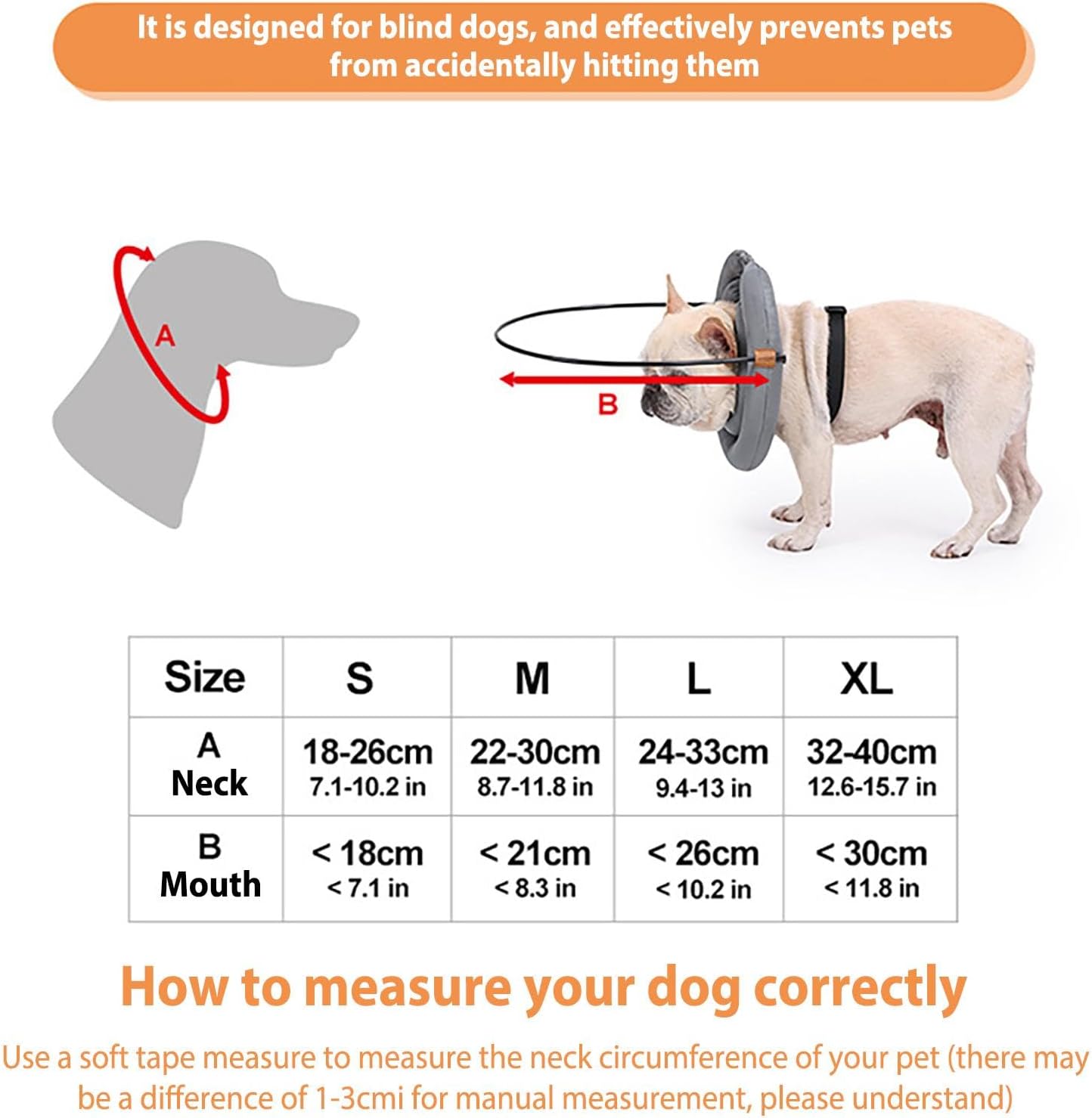 It is designed for blind dogs, and effectively prevents pets from accidentally hitting them

A

B

| Size | S | M | L | XL |
|---|---|---|---|---|
| A Neck | 18-26cm 7.1-10.2 in | 22-30cm 8.7-11.8 in | 24-33cm 9.4-13 in | 32-40cm 12.6-15.7 in |
| B Mouth | < 18cm < 7.1 in | < 21cm < 8.3 in | < 26cm < 10.2 in | < 30cm < 11.8 in |

How to measure your dog correctly

Use a soft tape measure to measure the neck circumference of your pet (there may be a difference of 1-3cmi for manual measurement, please understand)